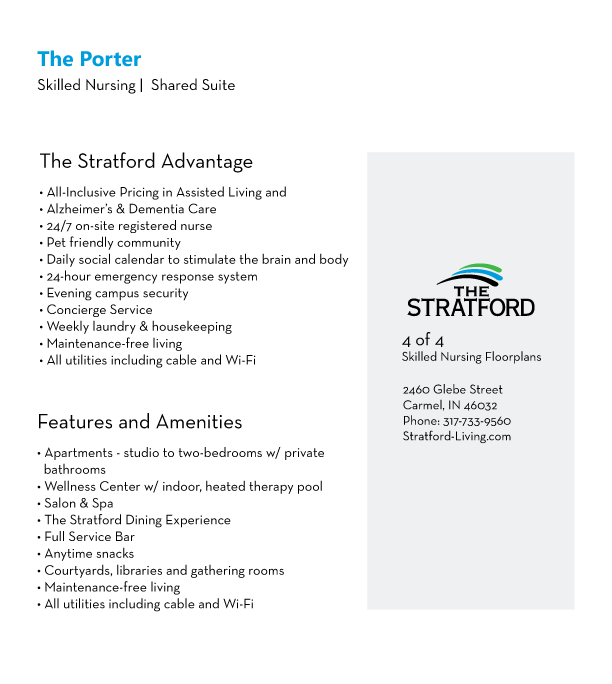 The Porter

Skilled Nursing | Shared Suite

The Stratford Advantage

• All-Inclusive Pricing in Assisted Living and
• Alzheimer's & Dementia Care
• 24/7 on-site registered nurse
• Pet friendly community
• Daily social calendar to stimulate the brain and body
• 24-hour emergency response system
• Evening campus security
• Concierge Service
• Weekly laundry & housekeeping
• Maintenance-free living
• All utilities including cable and Wi-Fi

Features and Amenities

• Apartments - studio to two-bedrooms w/ private bathrooms
• Wellness Center w/ indoor, heated therapy pool
• Salon & Spa
• The Stratford Dining Experience
• Full Service Bar
• Anytime snacks
• Courtyards, libraries and gathering rooms
• Maintenance-free living
• All utilities including cable and Wi-Fi

THE STRATFORD

4 of 4
Skilled Nursing Floorplans

2460 Glebe Street
Carmel, IN 46032
Phone: 317-733-9560
Stratford-Living.com